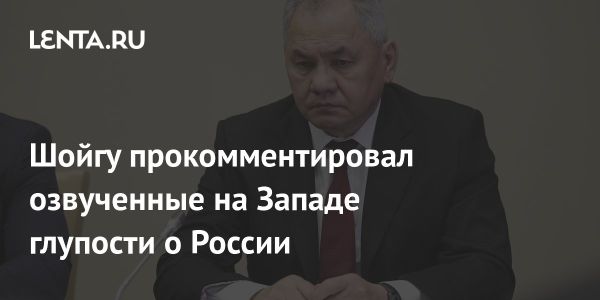 LENTA.RU

Шойгу прокомментировал озвученные на Западе глупости о России